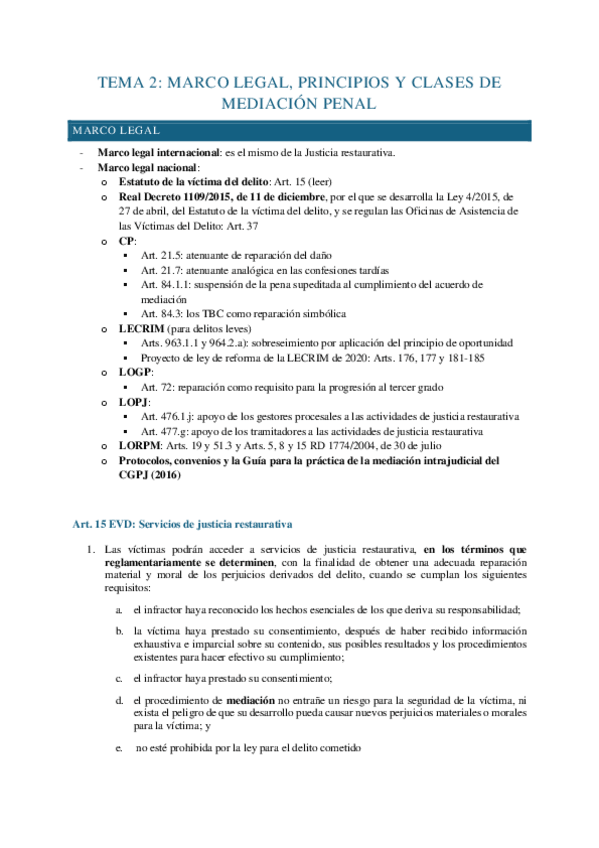 TEMA 2: MARCO LEGAL, PRINCIPIOS Y CLASES DE MEDIACIÓN PENAL

MARCO LEGAL

- Marco legal internacional: es el mismo de la Justicia restaurativa.
- Marco legal nacional:
  o Estatuto de la víctima del delito: Art. 15 (leer)
  o Real Decreto 1109/2015, de 11 de diciembre, por el que se desarrolla la Ley 4/2015, de 27 de abril, del Estatuto de la víctima del delito, y se regulan las Oficinas de Asistencia de las Víctimas del Delito: Art. 37
  o CP:
    ▪ Art. 21.5: atenuante de reparación del daño
    ▪ Art. 21.7: atenuante analógica en las confesiones tardías
    ▪ Art. 84.1.1: suspensión de la pena supeditada al cumplimiento del acuerdo de mediación
    ▪ Art. 84.3: los TBC como reparación simbólica
  o LECRIM (para delitos leves)
    ▪ Arts. 963.1.1 y 964.2.a): sobreseimiento por aplicación del principio de oportunidad
    ▪ Proyecto de ley de reforma de la LECRIM de 2020: Arts. 176, 177 y 181-185
  o LOGP:
    ▪ Art. 72: reparación como requisito para la progresión al tercer grado
  o LOPJ:
    ▪ Art. 476.1.j: apoyo de los gestores procesales a las actividades de justicia restaurativa
    ▪ Art. 477.g: apoyo de los tramitadores a las actividades de justicia restaurativa
  o LORPM: Arts. 19 y 51.3 y Arts. 5, 8 y 15 RD 1774/2004, de 30 de julio
  o Protocolos, convenios y la Guía para la práctica de la mediación intrajudicial del CGPJ (2016)

Art. 15 EVD: Servicios de justicia restaurativa

1. Las víctimas podrán acceder a servicios de justicia restaurativa, en los términos que reglamentariamente se determinen, con la finalidad de obtener una adecuada reparación material y moral de los perjuicios derivados del delito, cuando se cumplan los siguientes requisitos:

a. el infractor haya reconocido los hechos esenciales de los que deriva su responsabilidad;

b. la víctima haya prestado su consentimiento, después de haber recibido información exhaustiva e imparcial sobre su contenido, sus posibles resultados y los procedimientos existentes para hacer efectivo su cumplimiento;

c. el infractor haya prestado su consentimiento;

d. el procedimiento de mediación no entrañe un riesgo para la seguridad de la víctima, ni exista el peligro de que su desarrollo pueda causar nuevos perjuicios materiales o morales para la víctima; y

e. no esté prohibida por la ley para el delito cometido